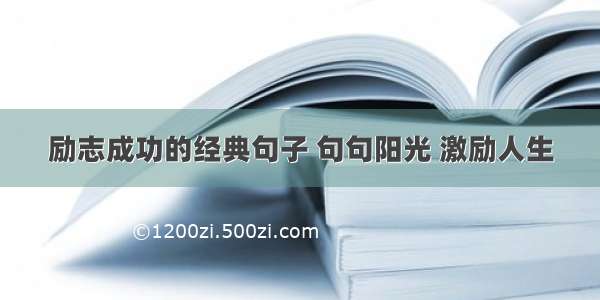 励志成功的经典句子 句句阳光 激励人生

©1200zi.500zi.com